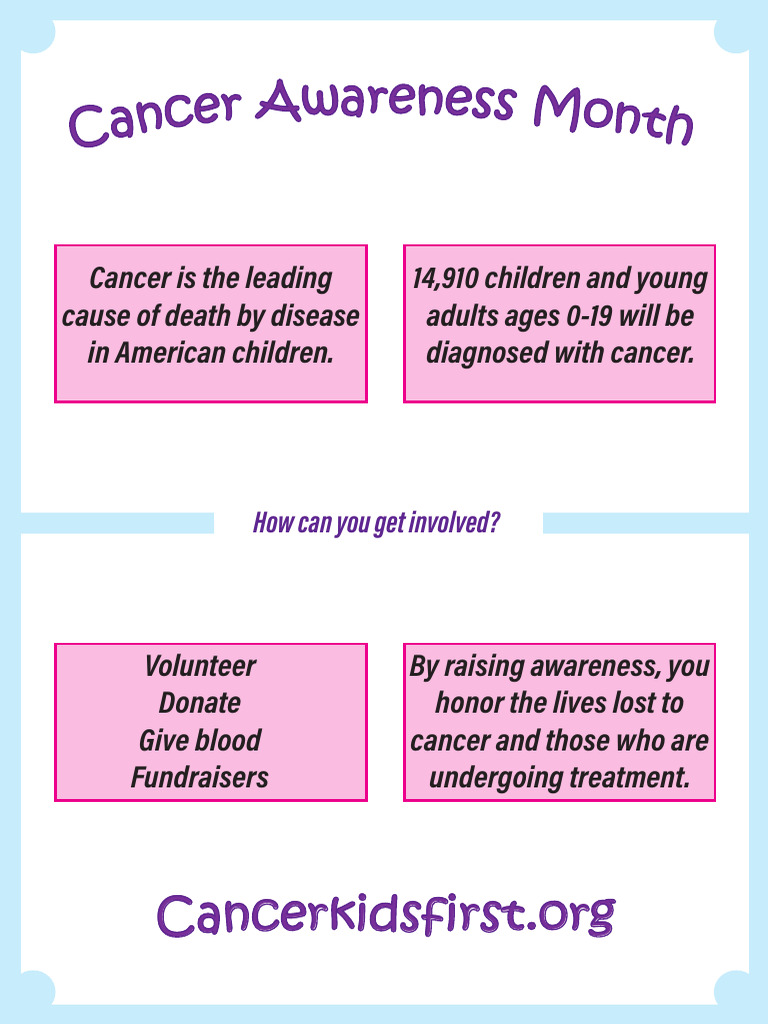 Cancer Awareness Month

Cancer is the leading cause of death by disease in American children.

14,910 children and young adults ages 0-19 will be diagnosed with cancer.

How can you get involved?

Volunteer
Donate
Give blood
Fundraisers

By raising awareness, you honor the lives lost to cancer and those who are undergoing treatment.

Cancerkidsfirst.org